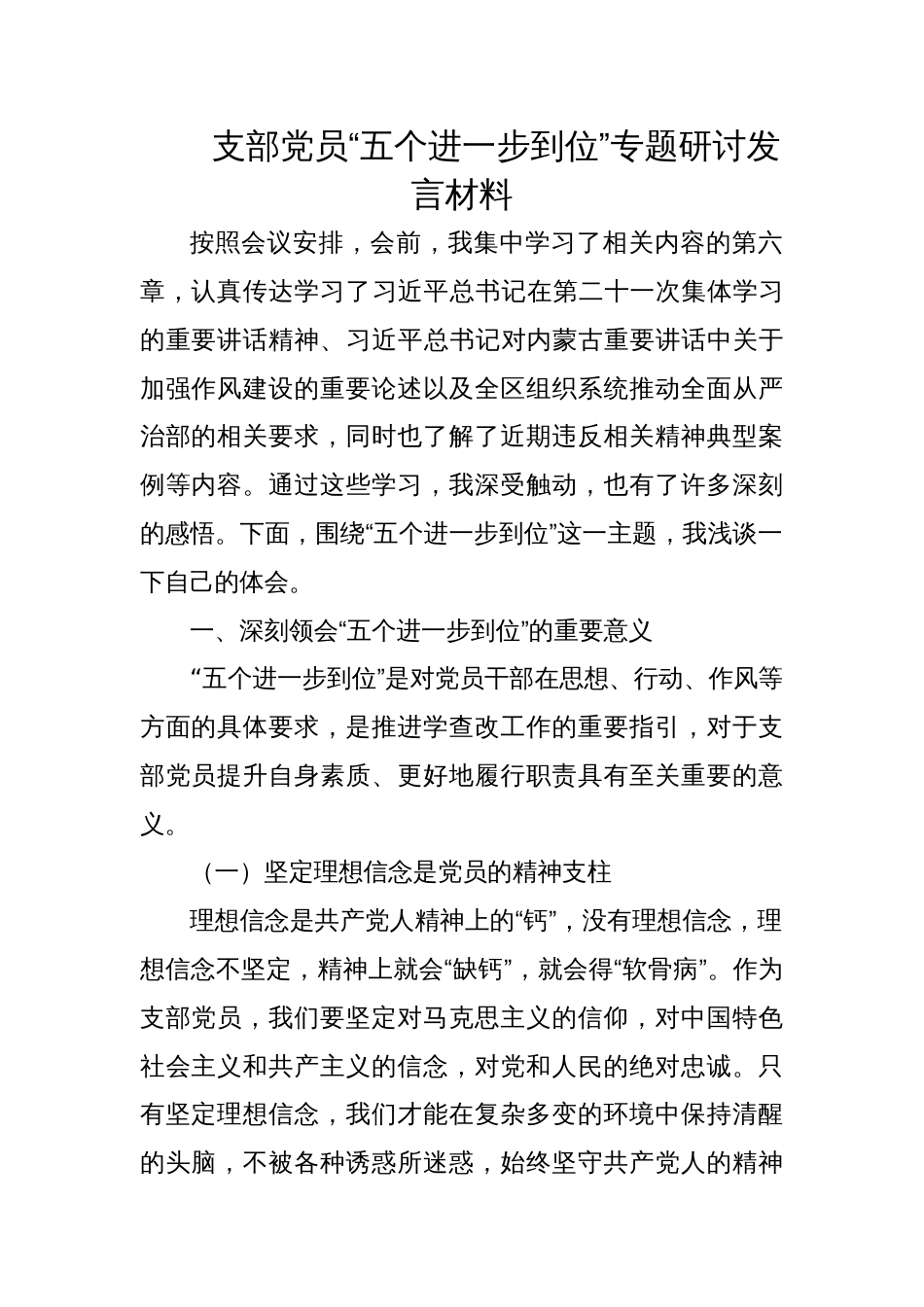 支部党员“五个进一步到位”专题研讨发言材料

按照会议安排，会前，我集中学习了相关内容的第六章，认真传达学习了习近平总书记在第二十一次集体学习的重要讲话精神、习近平总书记对内蒙古重要讲话中关于加强作风建设的重要论述以及全区组织系统推动全面从严治部的相关要求，同时也了解了近期违反相关精神典型案例等内容。通过这些学习，我深受触动，也有了许多深刻的感悟。下面，围绕“五个进一步到位”这一主题，我浅谈一下自己的体会。

一、深刻领会“五个进一步到位”的重要意义

“五个进一步到位”是对党员干部在思想、行动、作风等方面的具体要求，是推进学查改工作的重要指引，对于支部党员提升自身素质、更好地履行职责具有至关重要的意义。

（一）坚定理想信念是党员的精神支柱

理想信念是共产党人精神上的“钙”，没有理想信念，理想信念不坚定，精神上就会“缺钙”，就会得“软骨病”。作为支部党员，我们要坚定对马克思主义的信仰，对中国特色社会主义和共产主义的信念，对党和人民的绝对忠诚。只有坚定理想信念，我们才能在复杂多变的环境中保持清醒的头脑，不被各种诱惑所迷惑，始终坚守共产党人的精神